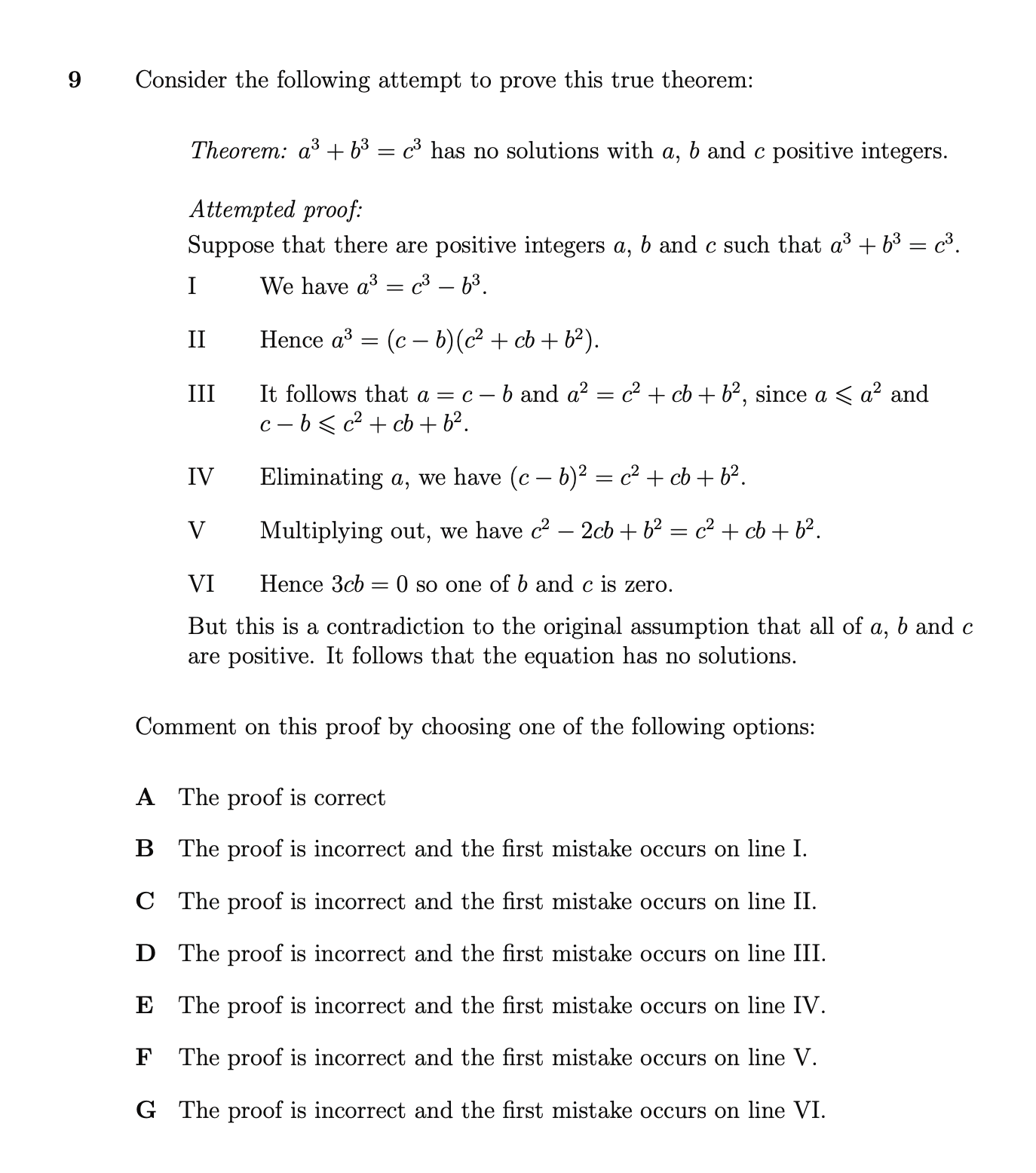 9 Consider the following attempt to prove this true theorem:

Theorem: $a^3 + b^3 = c^3$ has no solutions with a, b and c positive integers.

Attempted proof:
Suppose that there are positive integers a, b and c such that $a^3 + b^3 = c^3$.

I We have $a^3 = c^3 - b^3$.

II Hence $a^3 = (c - b)(c^2 + cb + b^2)$.

III It follows that $a = c - b$ and $a^2 = c^2 + cb + b^2$, since $a \leqslant a^2$ and $c - b \leqslant c^2 + cb + b^2$.

IV Eliminating a, we have $(c - b)^2 = c^2 + cb + b^2$.

V Multiplying out, we have $c^2 - 2cb + b^2 = c^2 + cb + b^2$.

VI Hence $3cb = 0$ so one of b and c is zero.

But this is a contradiction to the original assumption that all of a, b and c are positive. It follows that the equation has no solutions.

Comment on this proof by choosing one of the following options:

A The proof is correct

B The proof is incorrect and the first mistake occurs on line I.

C The proof is incorrect and the first mistake occurs on line II.

D The proof is incorrect and the first mistake occurs on line III.

E The proof is incorrect and the first mistake occurs on line IV.

F The proof is incorrect and the first mistake occurs on line V.

G The proof is incorrect and the first mistake occurs on line VI.